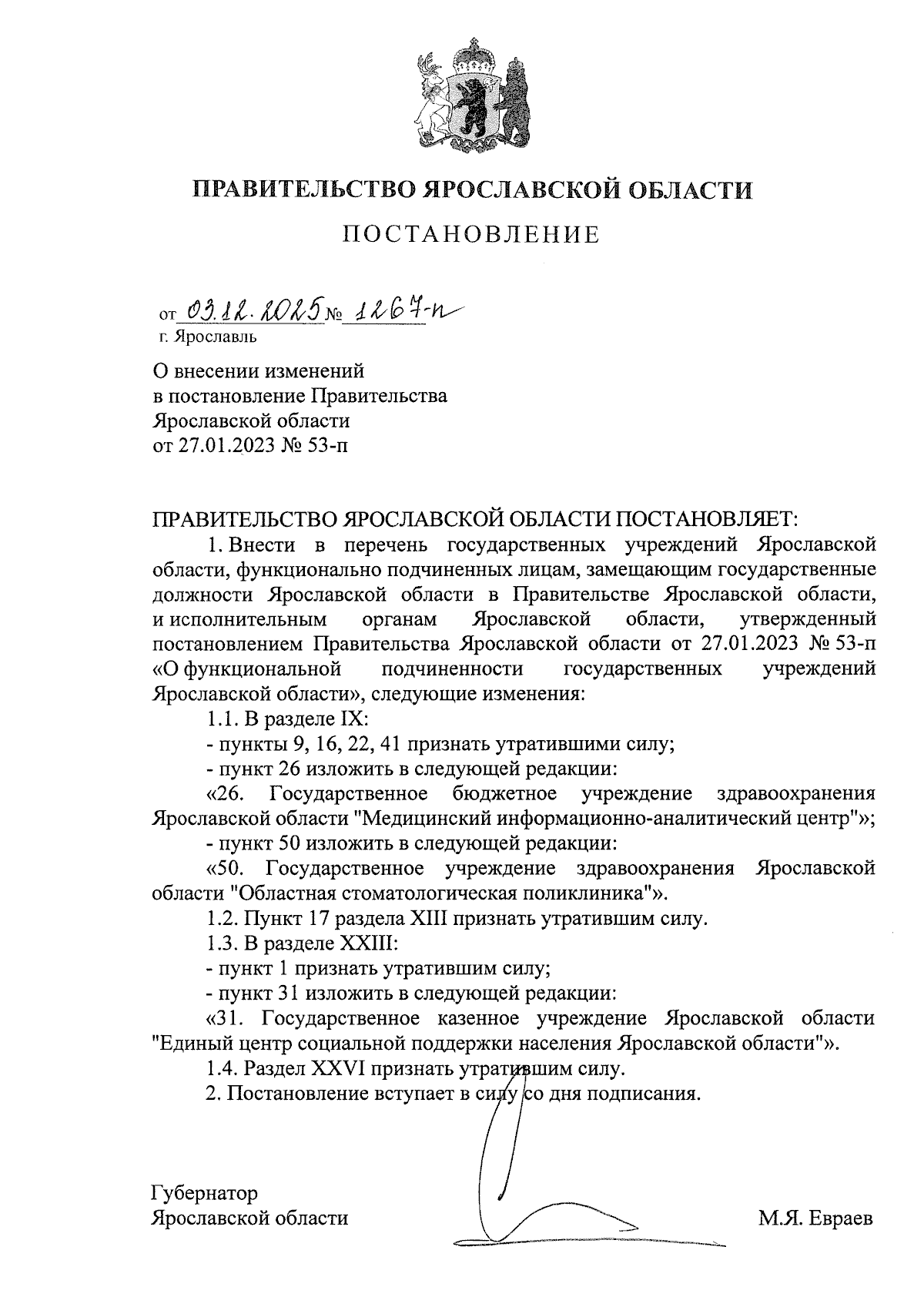 ПРАВИТЕЛЬСТВО ЯРОСЛАВСКОЙ ОБЛАСТИ

ПОСТАНОВЛЕНИЕ

от 03.12.2025 № 1267-п
г. Ярославль

О внесении изменений
в постановление Правительства
Ярославской области
от 27.01.2023 № 53-п

ПРАВИТЕЛЬСТВО ЯРОСЛАВСКОЙ ОБЛАСТИ ПОСТАНОВЛЯЕТ:

1. Внести в перечень государственных учреждений Ярославской области, функционально подчиненных лицам, замещающим государственные должности Ярославской области в Правительстве Ярославской области, и исполнительным органам Ярославской области, утвержденный постановлением Правительства Ярославской области от 27.01.2023 № 53-п «О функциональной подчиненности государственных учреждений Ярославской области», следующие изменения:

1.1. В разделе IX:

- пункты 9, 16, 22, 41 признать утратившими силу;

- пункт 26 изложить в следующей редакции:

«26. Государственное бюджетное учреждение здравоохранения Ярославской области "Медицинский информационно-аналитический центр"»;

- пункт 50 изложить в следующей редакции:

«50. Государственное учреждение здравоохранения Ярославской области "Областная стоматологическая поликлиника"».

1.2. Пункт 17 раздела XIII признать утратившим силу.

1.3. В разделе XXIII:

- пункт 1 признать утратившим силу;

- пункт 31 изложить в следующей редакции:

«31. Государственное казенное учреждение Ярославской области "Единый центр социальной поддержки населения Ярославской области"».

1.4. Раздел XXVI признать утратившим силу.

2. Постановление вступает в силу со дня подписания.

Губернатор
Ярославской области М.Я. Евраев